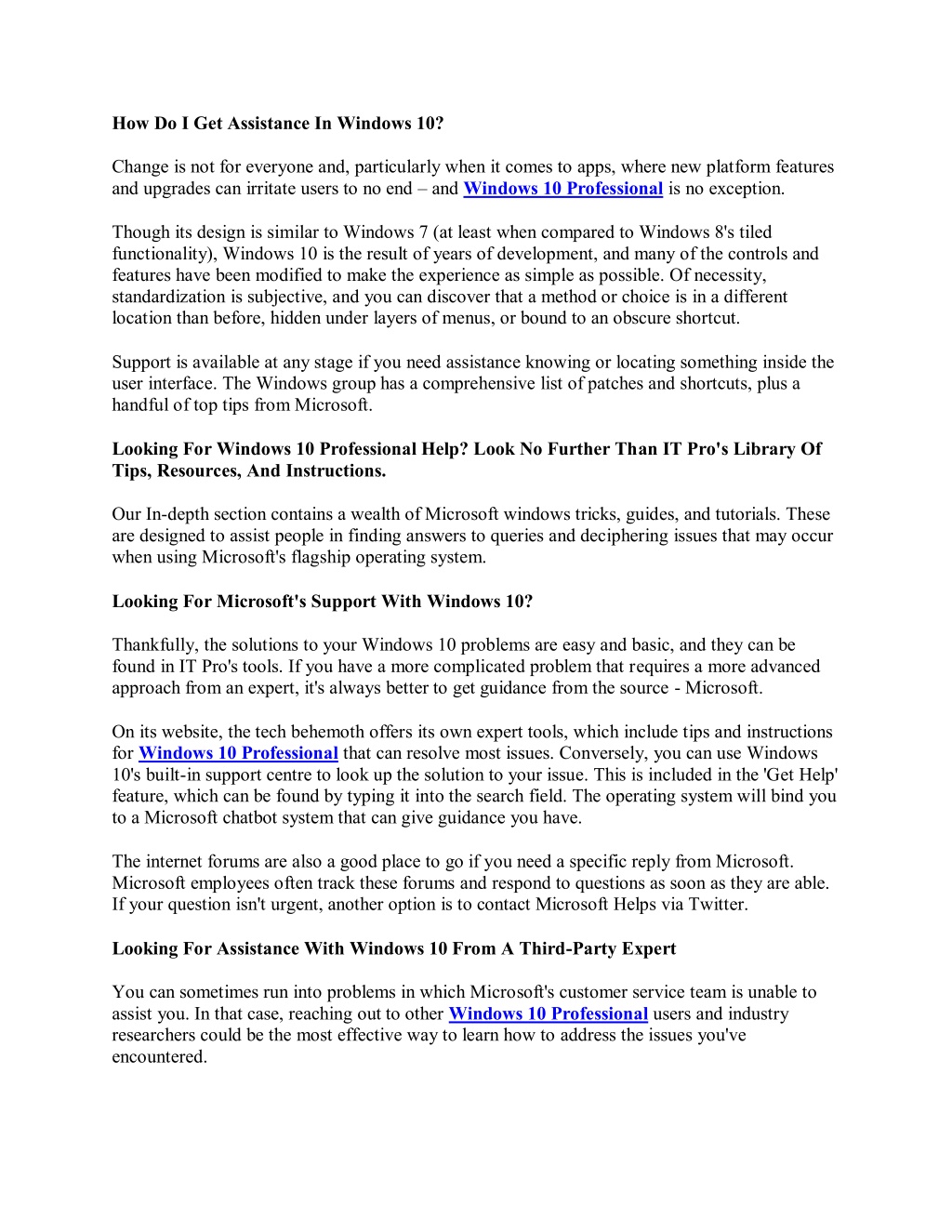 How Do I Get Assistance In Windows 10?

Change is not for everyone and, particularly when it comes to apps, where new platform features and upgrades can irritate users to no end – and Windows 10 Professional is no exception.

Though its design is similar to Windows 7 (at least when compared to Windows 8's tiled functionality), Windows 10 is the result of years of development, and many of the controls and features have been modified to make the experience as simple as possible. Of necessity, standardization is subjective, and you can discover that a method or choice is in a different location than before, hidden under layers of menus, or bound to an obscure shortcut.

Support is available at any stage if you need assistance knowing or locating something inside the user interface. The Windows group has a comprehensive list of patches and shortcuts, plus a handful of top tips from Microsoft.

Looking For Windows 10 Professional Help? Look No Further Than IT Pro's Library Of Tips, Resources, And Instructions.

Our In-depth section contains a wealth of Microsoft windows tricks, guides, and tutorials. These are designed to assist people in finding answers to queries and deciphering issues that may occur when using Microsoft's flagship operating system.

Looking For Microsoft's Support With Windows 10?

Thankfully, the solutions to your Windows 10 problems are easy and basic, and they can be found in IT Pro's tools. If you have a more complicated problem that requires a more advanced approach from an expert, it's always better to get guidance from the source - Microsoft.

On its website, the tech behemoth offers its own expert tools, which include tips and instructions for Windows 10 Professional that can resolve most issues. Conversely, you can use Windows 10's built-in support centre to look up the solution to your issue. This is included in the 'Get Help' feature, which can be found by typing it into the search field. The operating system will bind you to a Microsoft chatbot system that can give guidance you have.

The internet forums are also a good place to go if you need a specific reply from Microsoft. Microsoft employees often track these forums and respond to questions as soon as they are able. If your question isn't urgent, another option is to contact Microsoft Helps via Twitter.

Looking For Assistance With Windows 10 From A Third-Party Expert

You can sometimes run into problems in which Microsoft's customer service team is unable to assist you. In that case, reaching out to other Windows 10 Professional users and industry researchers could be the most effective way to learn how to address the issues you've encountered.